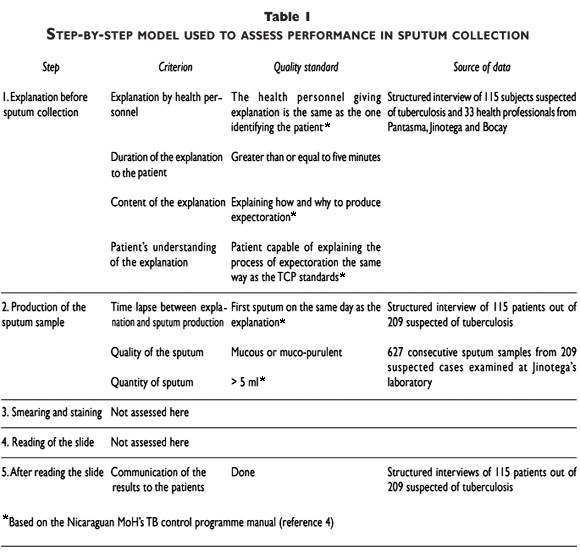 Table 1

STEP-BY-STEP MODEL USED TO ASSESS PERFORMANCE IN SPUTUM COLLECTION

| Step | Criterion | Quality standard | Source of data |
|---|---|---|---|
| 1. Explanation before sputum collection | Explanation by health personnel | The health personnel giving explanation is the same as the one identifying the patient* | Structured interview of 115 subjects suspected of tuberculosis and 33 health professionals from Pantasma, Jinotega and Bocay |
| | Duration of the explanation to the patient | Greater than or equal to five minutes | |
| | Content of the explanation | Explaining how and why to produce expectoration* | |
| | Patient's understanding of the explanation | Patient capable of explaining the process of expectoration the same way as the TCP standards* | |
| 2. Production of the sputum sample | Time lapse between explanation and sputum production | First sputum on the same day as the explanation* | Structured interview of 115 patients out of 209 suspected of tuberculosis |
| | Quality of the sputum | Mucous or muco-purulent | 627 consecutive sputum samples from 209 suspected cases examined at Jinotega's laboratory |
| | Quantity of sputum | > 5 ml* | |
| 3. Smearing and staining | Not assessed here | | |
| 4. Reading of the slide | Not assessed here | | |
| 5. After reading the slide | Communication of the results to the patients | Done | Structured interviews of 115 patients out of 209 suspected of tuberculosis |

*Based on the Nicaraguan MoH's TB control programme manual (reference 4)